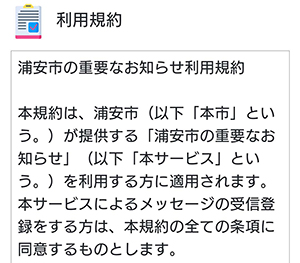 利用規約

浦安市の重要なお知らせ利用規約

本規約は、浦安市（以下「本市」という。）が提供する「浦安市の重要なお知らせ」（以下「本サービス」という。）を利用する方に適用されます。本サービスによるメッセージの受信登録をする方は、本規約の全ての条項に同意するものとします。